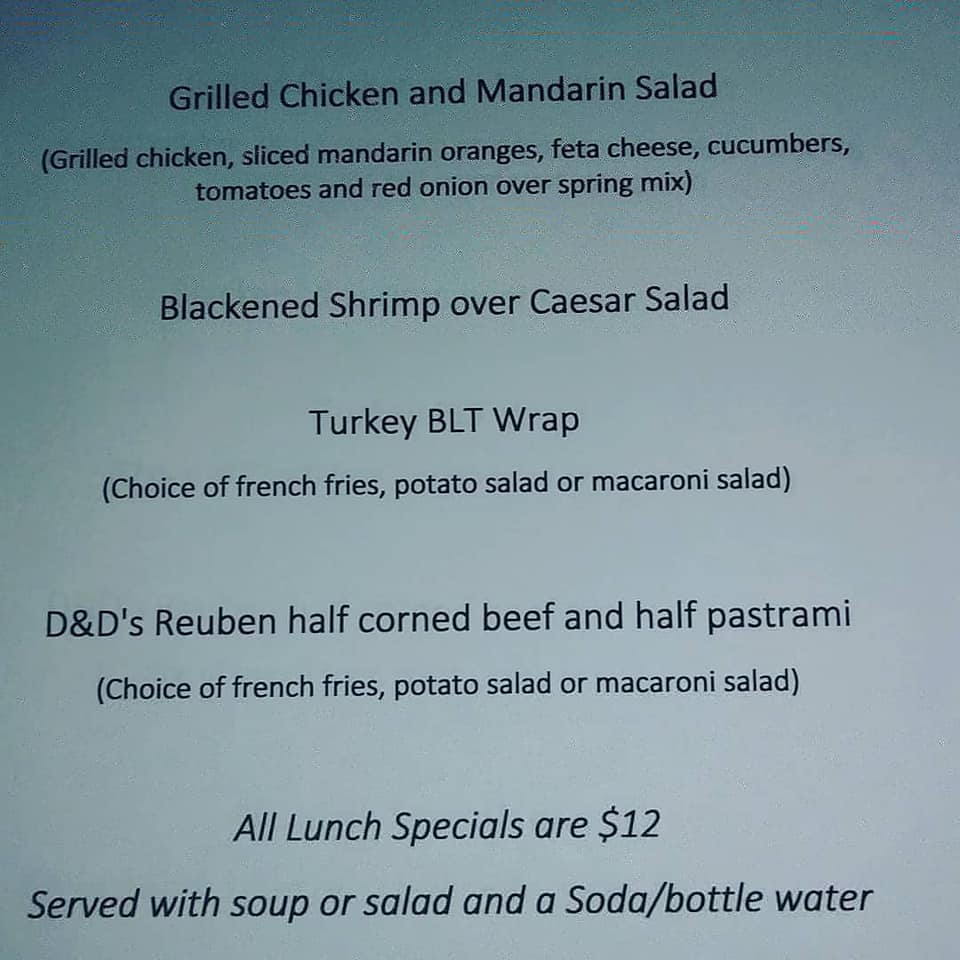 Grilled Chicken and Mandarin Salad

(Grilled chicken, sliced mandarin oranges, feta cheese, cucumbers, tomatoes and red onion over spring mix)

Blackened Shrimp over Caesar Salad

Turkey BLT Wrap

(Choice of french fries, potato salad or macaroni salad)

D&D's Reuben half corned beef and half pastrami

(Choice of french fries, potato salad or macaroni salad)

All Lunch Specials are $12

Served with soup or salad and a Soda/bottle water